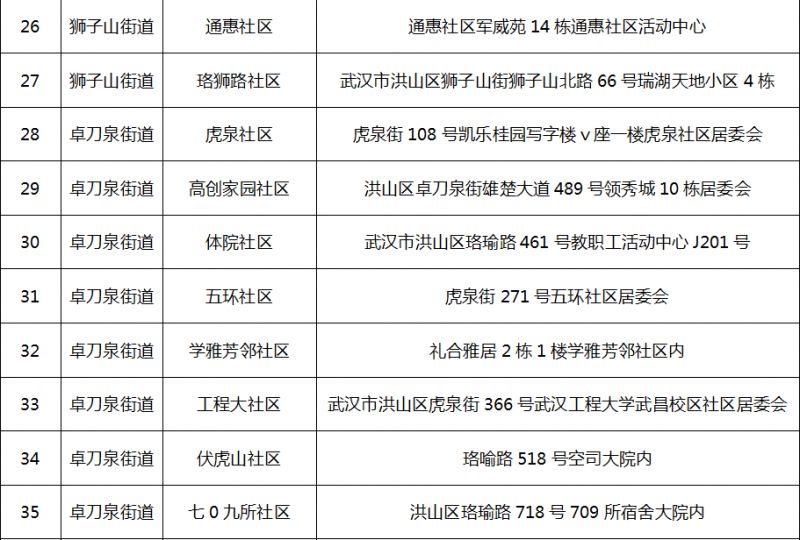 | 26 | 狮子山街道 | 通惠社区 | 通惠社区军威苑14栋通惠社区活动中心 |
|---|---|---|---|
| 27 | 狮子山街道 | 珞狮路社区 | 武汉市洪山区狮子山街狮子山北路66号瑞湖天地小区4栋 |
| 28 | 卓刀泉街道 | 虎泉社区 | 虎泉街108号凯乐桂园写字楼v座一楼虎泉社区居委会 |
| 29 | 卓刀泉街道 | 高创家园社区 | 洪山区卓刀泉街雄楚大道489号领秀城10栋居委会 |
| 30 | 卓刀泉街道 | 体院社区 | 武汉市洪山区珞瑜路461号教职工活动中心J201号 |
| 31 | 卓刀泉街道 | 五环社区 | 虎泉街271号五环社区居委会 |
| 32 | 卓刀泉街道 | 学雅芳邻社区 | 礼合雅居2栋1楼学雅芳邻社区内 |
| 33 | 卓刀泉街道 | 工程大社区 | 武汉市洪山区虎泉街366号武汉工程大学武昌校区社区居委会 |
| 34 | 卓刀泉街道 | 伏虎山社区 | 珞喻路518号空司大院内 |
| 35 | 卓刀泉街道 | 七0九所社区 | 洪山区珞瑜路718号709所宿舍大院内 |